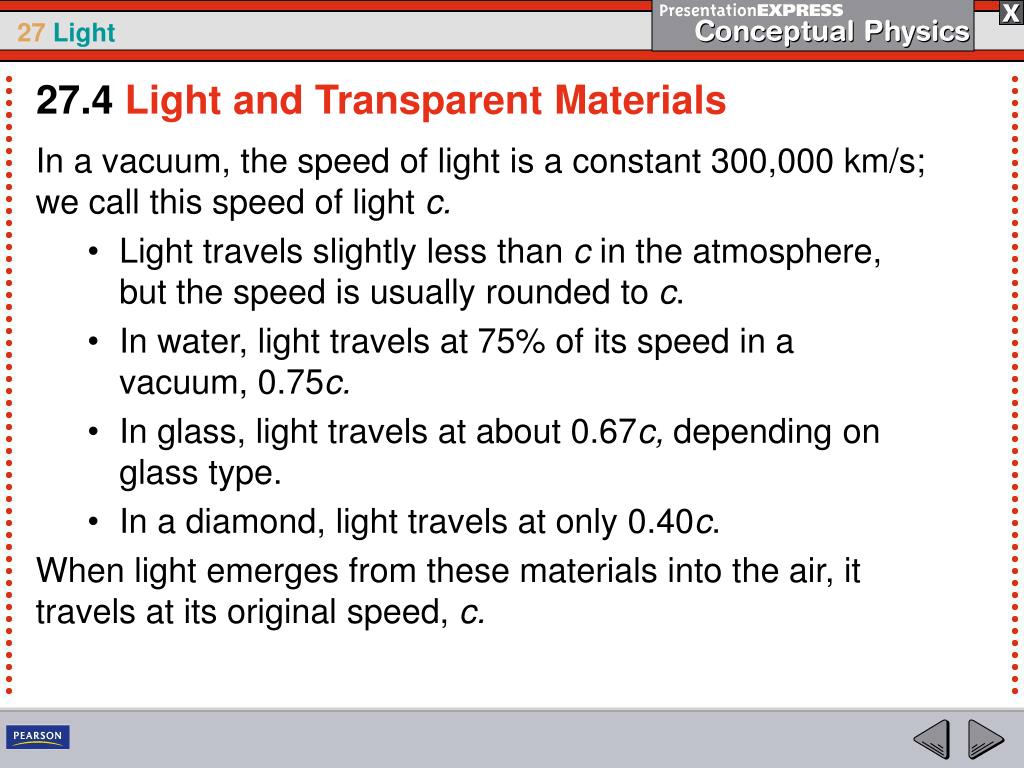 27 Light

PresentationEXPRESS
Conceptual Physics

X

27.4 Light and Transparent Materials

In a vacuum, the speed of light is a constant 300,000 km/s; we call this speed of light c.

• Light travels slightly less than c in the atmosphere, but the speed is usually rounded to c.
• In water, light travels at 75% of its speed in a vacuum, 0.75c.
• In glass, light travels at about 0.67c, depending on glass type.
• In a diamond, light travels at only 0.40c.

When light emerges from these materials into the air, it travels at its original speed, c.

PEARSON